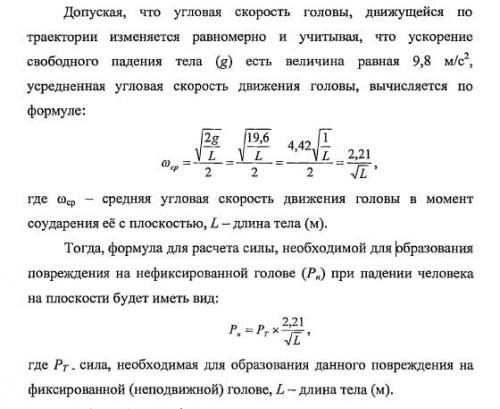 Допуская, что угловая скорость головы, движущейся по траектории изменяется равномерно и учитывая, что ускорение свободного падения тела ($g$) есть величина равная 9,8 м/с$^2$, усредненная угловая скорость движения головы, вычисляется по формуле:

$\omega_{ср} = \frac{\sqrt{\frac{2g}{L}}}{2} = \frac{\sqrt{\frac{19,6}{L}}}{2} = \frac{4,42\sqrt{\frac{1}{L}}}{2} = \frac{2,21}{\sqrt{L}}$,

где $\omega_{ср}$ – средняя угловая скорость движения головы в момент соударения её с плоскостью, $L$ – длина тела (м).

Тогда, формула для расчета силы, необходимой для образования повреждения на нефиксированной голове ($P_н$) при падении человека на плоскости будет иметь вид:

$P_н = P_T \times \frac{2,21}{\sqrt{L}}$,

где $P_T$ - сила, необходимая для образования данного повреждения на фиксированной (неподвижной) голове, $L$ – длина тела (м).